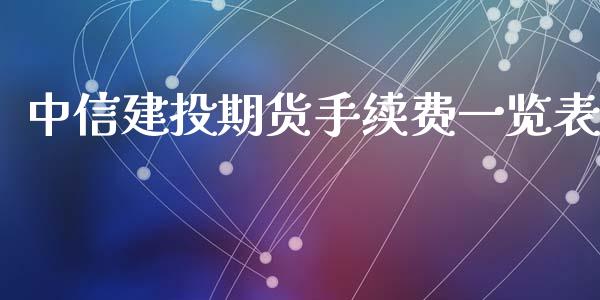 中信建投期货手续费一览表